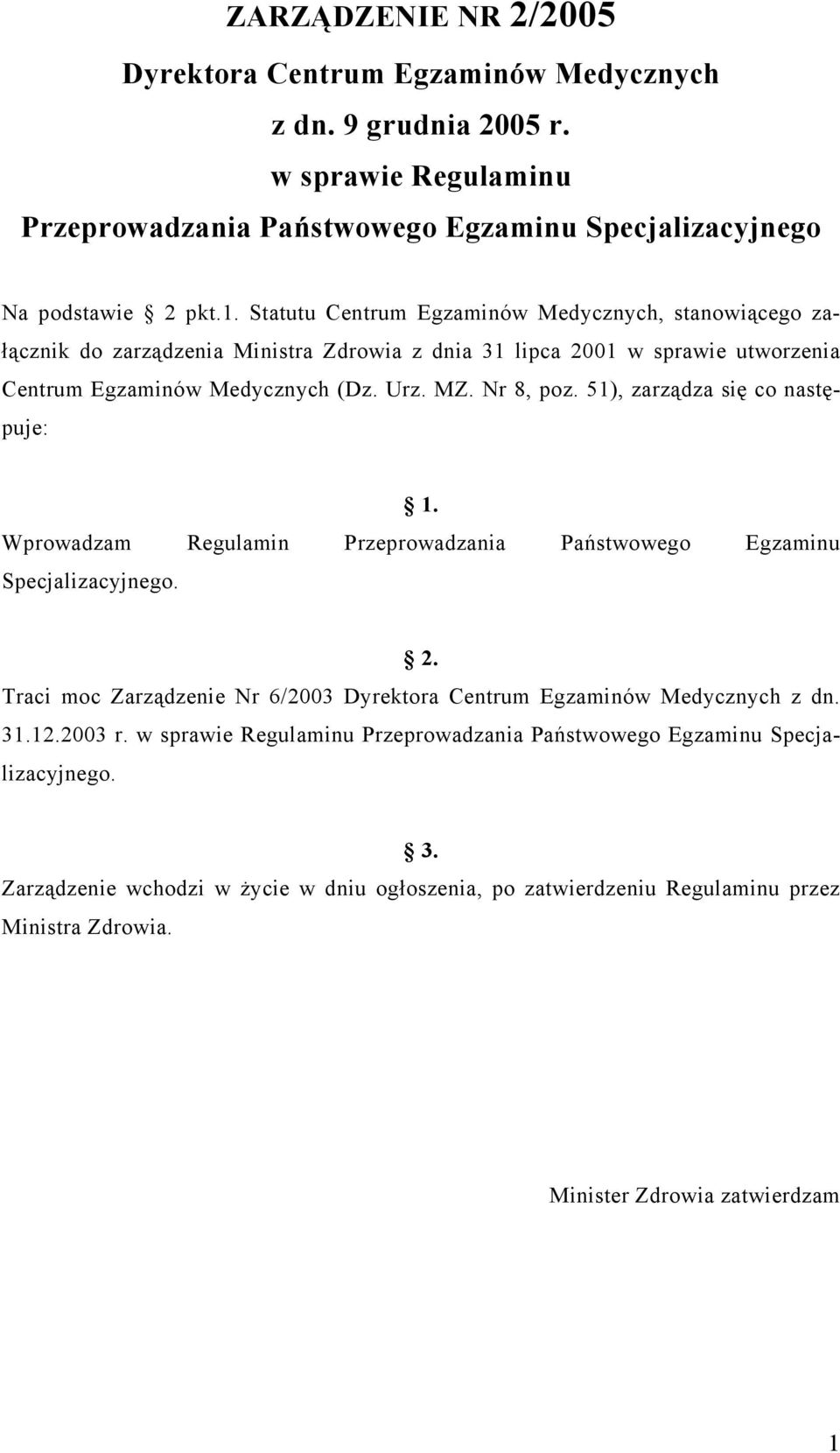 ZARZĄDZENIE NR 2/2005
Dyrektora Centrum Egzaminów Medycznych
z dn. 9 grudnia 2005 r.
w sprawie Regulaminu
Przeprowadzania Państwowego Egzaminu Specjalizacyjnego

Na podstawie § 2 pkt.1. Statutu Centrum Egzaminów Medycznych, stanowiącego załącznik do zarządzenia Ministra Zdrowia z dnia 31 lipca 2001 w sprawie utworzenia Centrum Egzaminów Medycznych (Dz. Urz. MZ. Nr 8, poz. 51), zarządza się co następuje:

§ 1.
Wprowadzam Regulamin Przeprowadzania Państwowego Egzaminu Specjalizacyjnego.

§ 2.
Traci moc Zarządzenie Nr 6/2003 Dyrektora Centrum Egzaminów Medycznych z dn. 31.12.2003 r. w sprawie Regulaminu Przeprowadzania Państwowego Egzaminu Specjalizacyjnego.

§ 3.
Zarządzenie wchodzi w życie w dniu ogłoszenia, po zatwierdzeniu Regulaminu przez Ministra Zdrowia.

Minister Zdrowia zatwierdzam

1